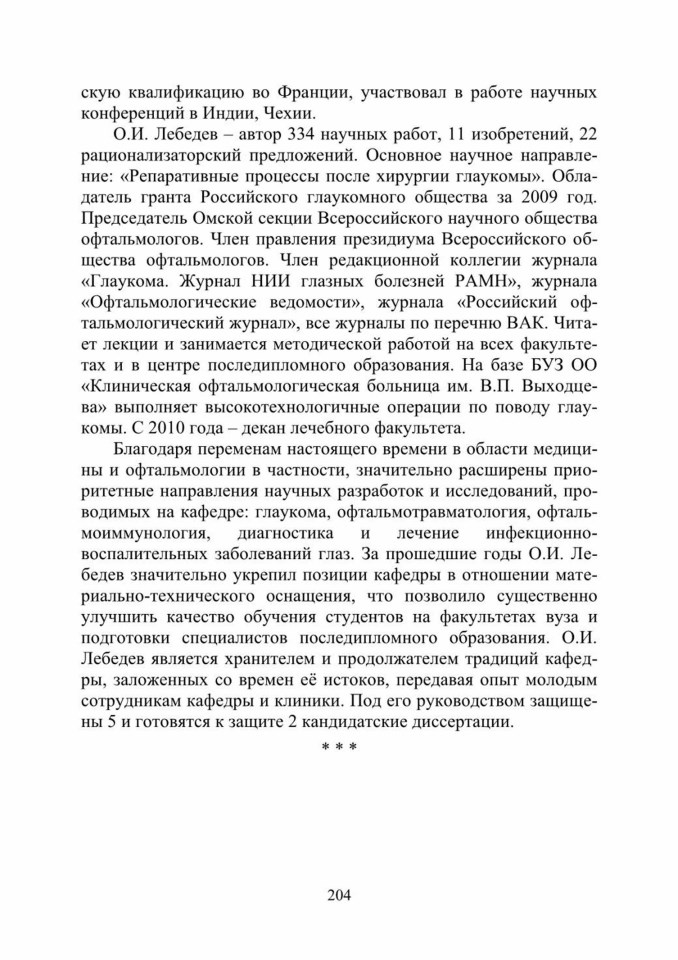 скую квалификацию во Франции, участвовал в работе научных конференций в Индии, Чехии.

О.И. Лебедев – автор 334 научных работ, 11 изобретений, 22 рационализаторский предложений. Основное научное направление: «Репаративные процессы после хирургии глаукомы». Обладатель гранта Российского глаукомного общества за 2009 год. Председатель Омской секции Всероссийского научного общества офтальмологов. Член правления президиума Всероссийского общества офтальмологов. Член редакционной коллегии журнала «Глаукома. Журнал НИИ глазных болезней РАМН», журнала «Офтальмологические ведомости», журнала «Российский офтальмологический журнал», все журналы по перечню ВАК. Читает лекции и занимается методической работой на всех факультетах и в центре последипломного образования. На базе БУЗ ОО «Клиническая офтальмологическая больница им. В.П. Выходцева» выполняет высокотехнологичные операции по поводу глаукомы. С 2010 года – декан лечебного факультета.

Благодаря переменам настоящего времени в области медицины и офтальмологии в частности, значительно расширены приоритетные направления научных разработок и исследований, проводимых на кафедре: глаукома, офтальмотравматология, офтальмоиммунология, диагностика и лечение инфекционно-воспалительных заболеваний глаз. За прошедшие годы О.И. Лебедев значительно укрепил позиции кафедры в отношении материально-технического оснащения, что позволило существенно улучшить качество обучения студентов на факультетах вуза и подготовки специалистов последипломного образования. О.И. Лебедев является хранителем и продолжателем традиций кафедры, заложенных со времен её истоков, передавая опыт молодым сотрудникам кафедры и клиники. Под его руководством защищены 5 и готовятся к защите 2 кандидатские диссертации.

* * *

204